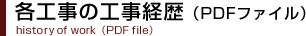 各工事の工事経歴（PDFファイル）
history of work（PDF file）